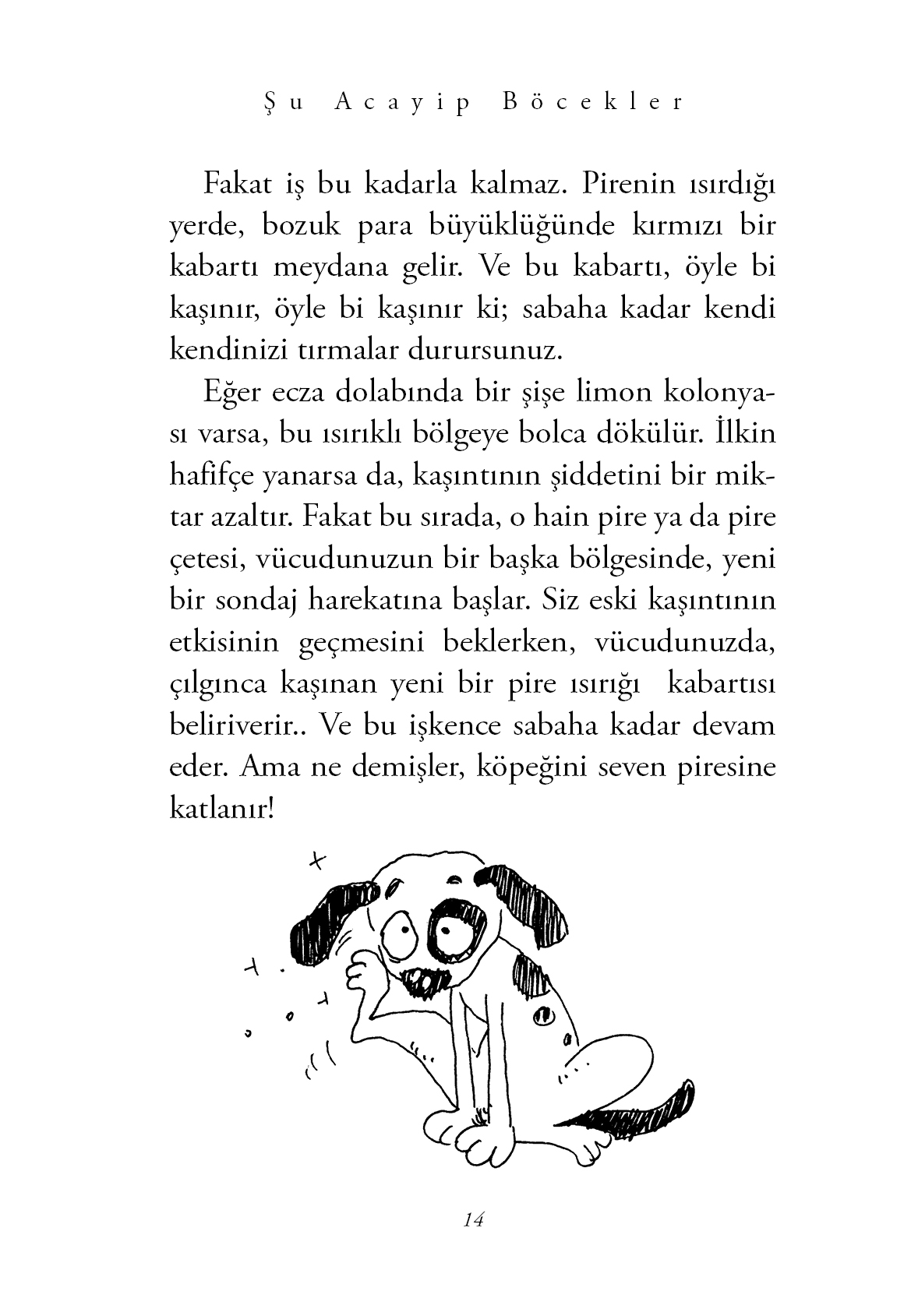 Şu Acayip Böcekler

Fakat iş bu kadarla kalmaz. Pirenin ısırdığı yerde, bozuk para büyüklüğünde kırmızı bir kabartı meydana gelir. Ve bu kabartı, öyle bi kaşınır, öyle bi kaşınır ki; sabaha kadar kendi kendinizi tırmalar durursunuz.

Eğer ecza dolabında bir şişe limon kolonyası varsa, bu ısırıklı bölgeye bolca dökülür. İlkin hafifçe yanarsa da, kaşıntının şiddetini bir miktar azaltır. Fakat bu sırada, o hain pire ya da pire çetesi, vücudunuzun bir başka bölgesinde, yeni bir sondaj harekatına başlar. Siz eski kaşıntının etkisinin geçmesini beklerken, vücudunuzda, çılgınca kaşınan yeni bir pire ısırığı kabartısı beliriverir.. Ve bu işkence sabaha kadar devam eder. Ama ne demişler, köpeğini seven piresine katlanır!

14